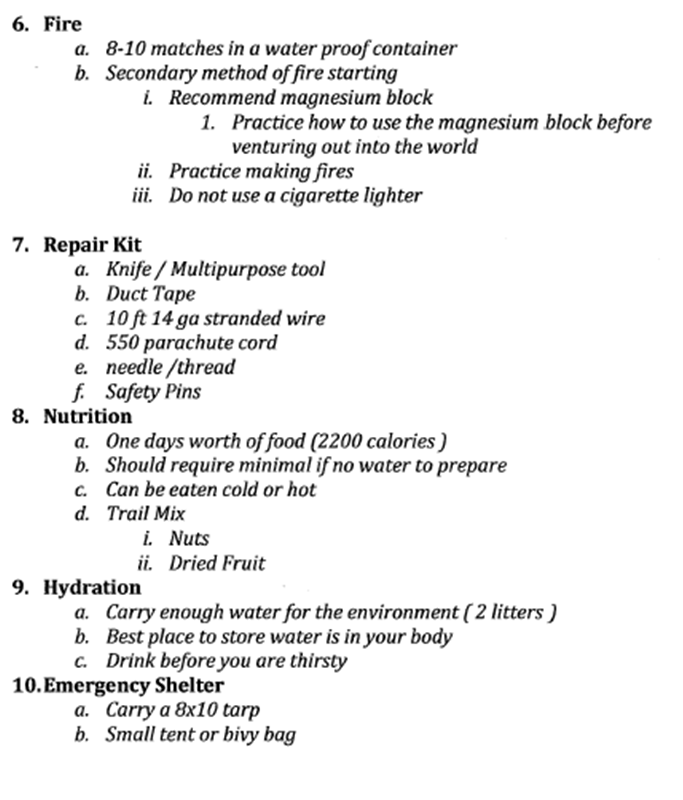 6. Fire
a. 8-10 matches in a water proof container
b. Secondary method of fire starting
i. Recommend magnesium block
1. Practice how to use the magnesium block before venturing out into the world
ii. Practice making fires
iii. Do not use a cigarette lighter

7. Repair Kit
a. Knife / Multipurpose tool
b. Duct Tape
c. 10 ft 14 ga stranded wire
d. 550 parachute cord
e. needle /thread
f. Safety Pins
8. Nutrition
a. One days worth of food (2200 calories )
b. Should require minimal if no water to prepare
c. Can be eaten cold or hot
d. Trail Mix
i. Nuts
ii. Dried Fruit
9. Hydration
a. Carry enough water for the environment ( 2 litters )
b. Best place to store water is in your body
c. Drink before you are thirsty
10. Emergency Shelter
a. Carry a 8x10 tarp
b. Small tent or bivy bag